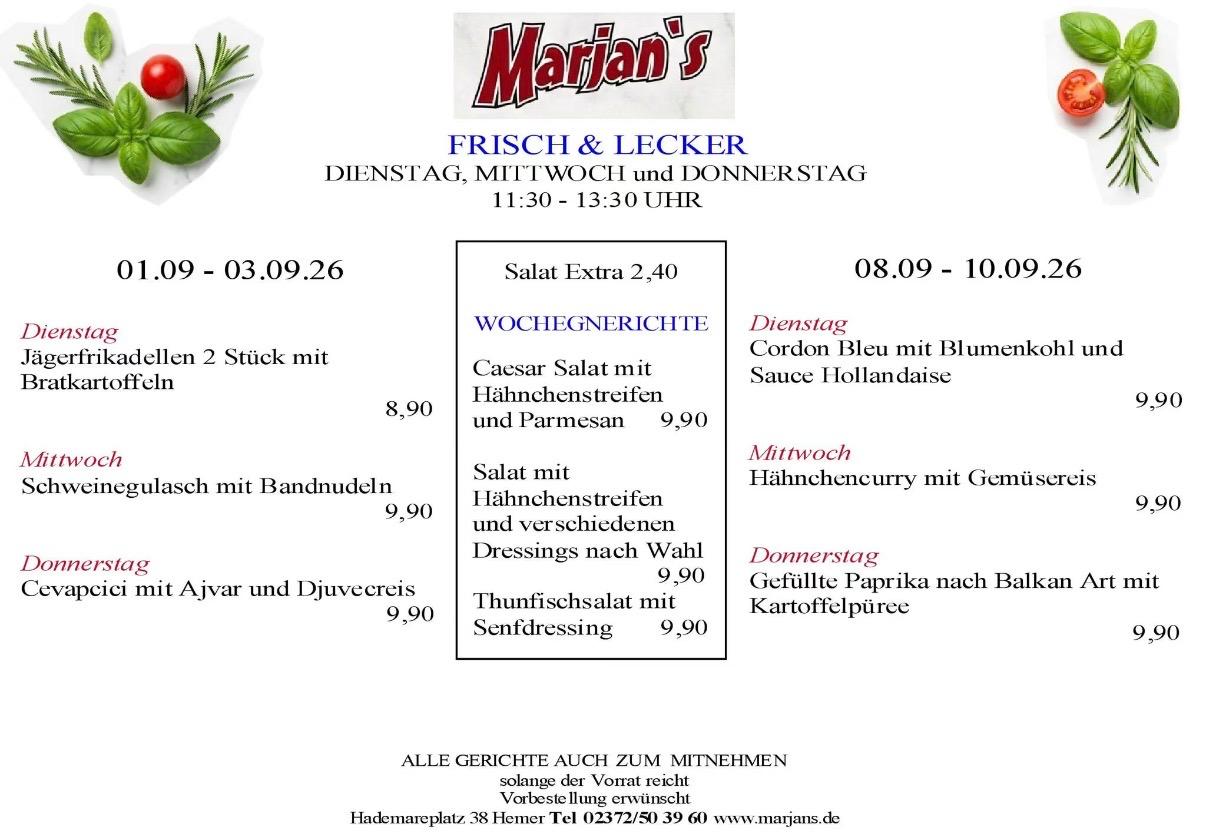 Marjan's

FRISCH & LECKER
DIENSTAG, MITTWOCH und DONNERSTAG
11:30 - 13:30 UHR

01.09 - 03.09.26

Dienstag
Jägerfrikadellen 2 Stück mit Bratkartoffeln
8,90

Mittwoch
Schweinegulasch mit Bandnudeln
9,90

Donnerstag
Cevapcici mit Ajvar und Djuvecreis
9,90

Salat Extra 2,40

WOCHEGNERICHTE

Caesar Salat mit Hähnchenstreifen und Parmesan 9,90

Salat mit Hähnchenstreifen und verschiedenen Dressings nach Wahl
9,90

Thunfischsalat mit Senfdressing 9,90

08.09 - 10.09.26

Dienstag
Cordon Bleu mit Blumenkohl und Sauce Hollandaise
9,90

Mittwoch
Hähnchencurry mit Gemüsereis
9,90

Donnerstag
Gefüllte Paprika nach Balkan Art mit Kartoffelpüree
9,90

ALLE GERICHTE AUCH ZUM MITNEHMEN
solange der Vorrat reicht
Vorbestellung erwünscht
Hademareplatz 38 Hemer Tel 02372/50 39 60 www.marjans.de